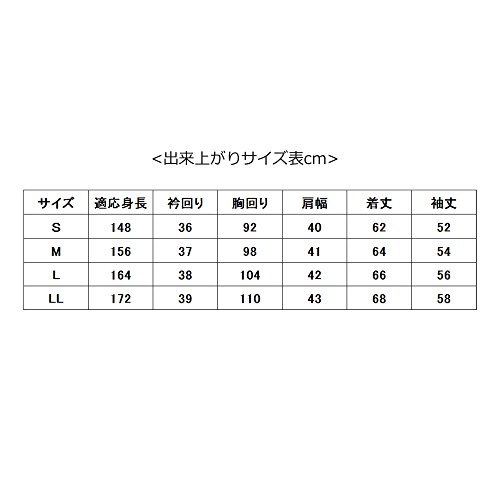 <出来上がりサイズ表cm>

| サイズ | 適応身長 | 衿回り | 胸回り | 肩幅 | 着丈 | 袖丈 |
|---|---|---|---|---|---|---|
| S | 148 | 36 | 92 | 40 | 62 | 52 |
| M | 156 | 37 | 98 | 41 | 64 | 54 |
| L | 164 | 38 | 104 | 42 | 66 | 56 |
| LL | 172 | 39 | 110 | 43 | 68 | 58 |